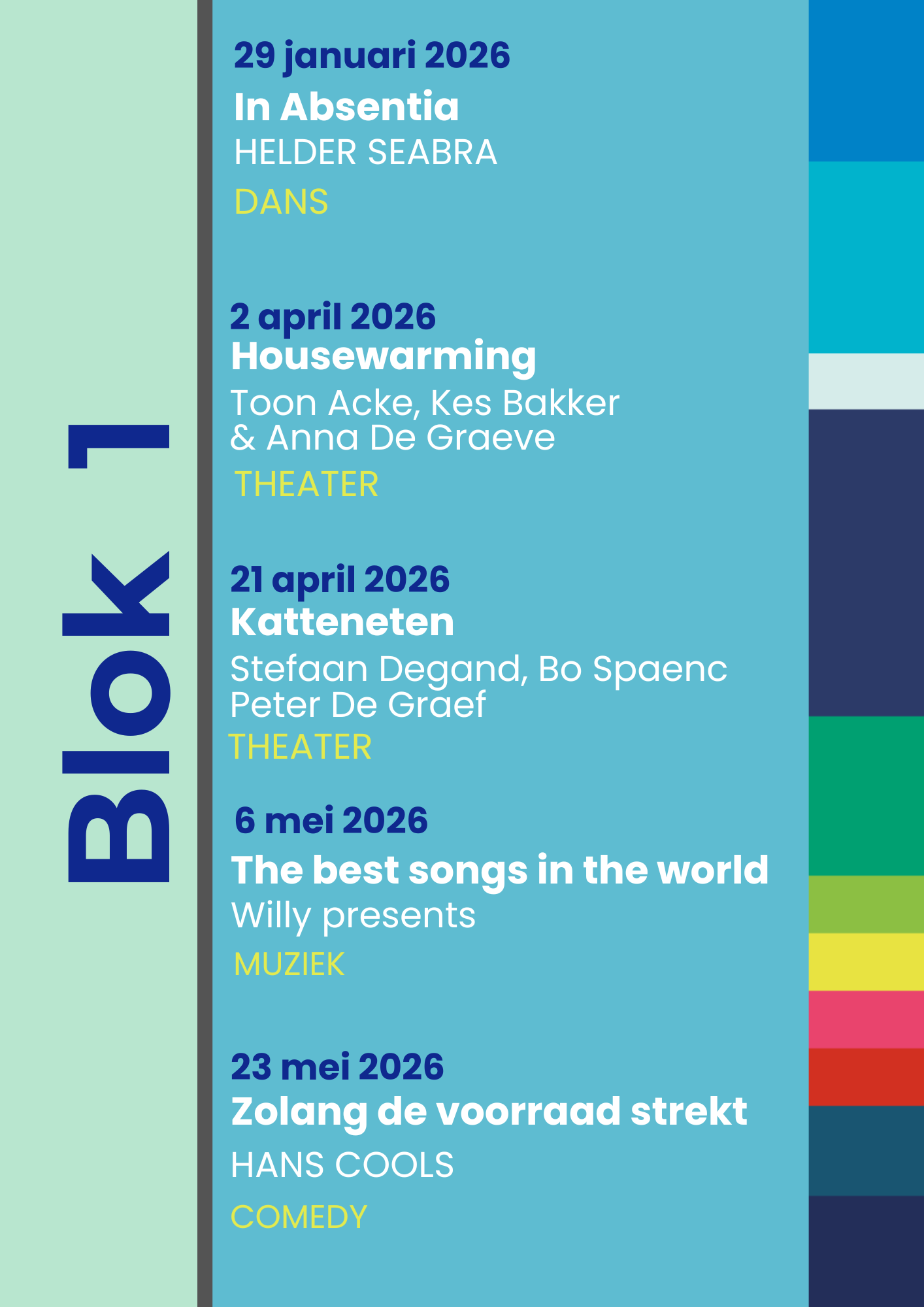 Blok 1

29 januari 2026
In Absentia
HELDER SEABRA
DANS

2 april 2026
Housewarming
Toon Acke, Kes Bakker & Anna De Graeve
THEATER

21 april 2026
Katteneten
Stefaan Degand, Bo Spaenc Peter De Graef
THEATER

6 mei 2026
The best songs in the world
Willy presents
MUZIEK

23 mei 2026
Zolang de voorraad strekt
HANS COOLS
COMEDY